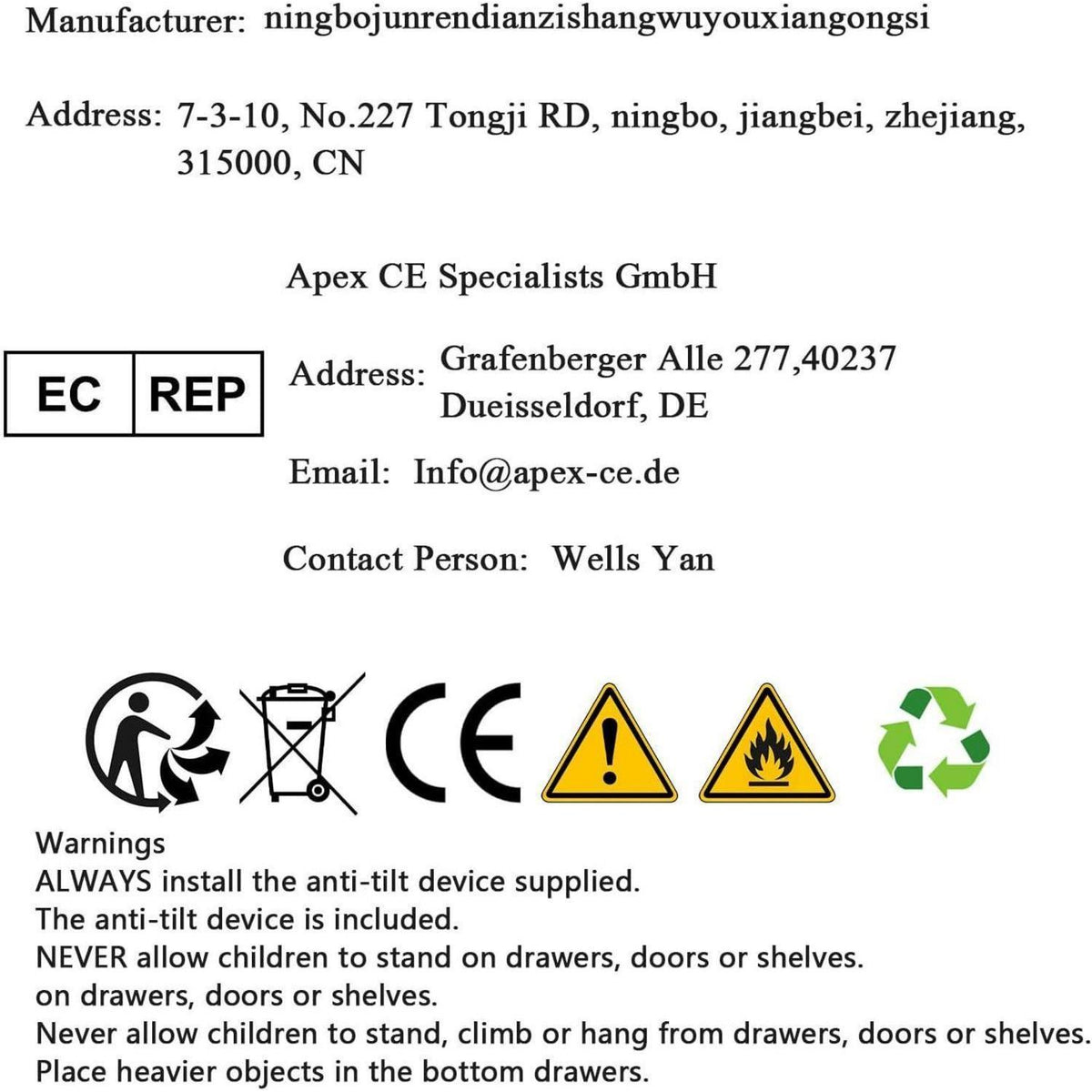 Manufacturer: ningbojunrendianzishangwuyouxiangongsi

Address: 7-3-10, No.227 Tongji RD, ningbo, jiangbei, zhejiang, 315000, CN

Apex CE Specialists GmbH

EC REP

Address: Grafenberger Alle 277,40237 Dueisseldorf, DE

Email: Info@apex-ce.de

Contact Person: Wells Yan

CE

Warnings
ALWAYS install the anti-tilt device supplied.
The anti-tilt device is included.
NEVER allow children to stand on drawers, doors or shelves.
on drawers, doors or shelves.
Never allow children to stand, climb or hang from drawers, doors or shelves.
Place heavier objects in the bottom drawers.